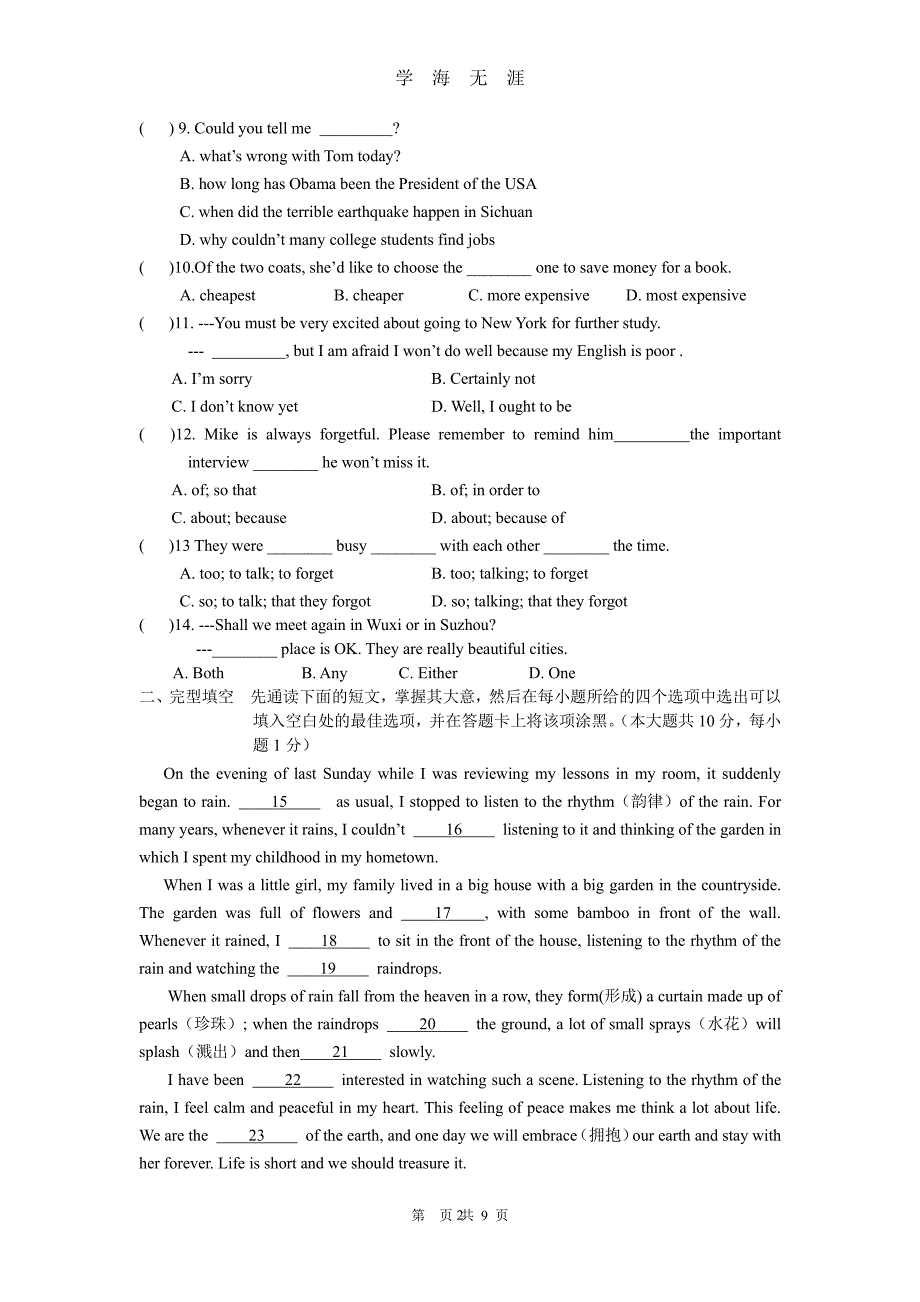 学 海 无 涯

(　 ) 9. Could you tell me _________?

A. what's wrong with Tom today?

B. how long has Obama been the President of the USA

C. when did the terrible earthquake happen in Sichuan

D. why couldn't many college students find jobs

(　 )10.Of the two coats, she'd like to choose the ________ one to save money for a book.

A. cheapest　　B. cheaper　　C. more expensive　　D. most expensive

(　 )11. ---You must be very excited about going to New York for further study.

--- _________, but I am afraid I won't do well because my English is poor .

A. I'm sorry　　B. Certainly not

C. I don't know yet　　D. Well, I ought to be

(　 )12. Mike is always forgetful. Please remember to remind him_________the important interview ________ he won't miss it.

A. of; so that　　B. of; in order to

C. about; because　　D. about; because of

(　 )13 They were ________ busy ________ with each other ________ the time.

A. too; to talk; to forget　　B. too; talking; to forget

C. so; to talk; that they forgot　　D. so; talking; that they forgot

(　 )14. ---Shall we meet again in Wuxi or in Suzhou?

---________ place is OK. They are really beautiful cities.

A. Both　　B. Any　　C. Either　　D. One

二、完型填空　先通读下面的短文，掌握其大意，然后在每小题所给的四个选项中选出可以填入空白处的最佳选项，并在答题卡上将该项涂黑。（本大题共 10 分，每小题 1 分）

On the evening of last Sunday while I was reviewing my lessons in my room, it suddenly began to rain. ____15____ as usual, I stopped to listen to the rhythm（韵律）of the rain. For many years, whenever it rains, I couldn't ____16____ listening to it and thinking of the garden in which I spent my childhood in my hometown.

When I was a little girl, my family lived in a big house with a big garden in the countryside. The garden was full of flowers and ____17____, with some bamboo in front of the wall. Whenever it rained, I ____18____ to sit in the front of the house, listening to the rhythm of the rain and watching the ____19____ raindrops.

When small drops of rain fall from the heaven in a row, they form(形成) a curtain made up of pearls（珍珠）; when the raindrops ____20____ the ground, a lot of small sprays（水花）will splash（溅出）and then____21____ slowly.

I have been ____22____ interested in watching such a scene. Listening to the rhythm of the rain, I feel calm and peaceful in my heart. This feeling of peace makes me think a lot about life. We are the ____23____ of the earth, and one day we will embrace（拥抱）our earth and stay with her forever. Life is short and we should treasure it.

第 页 2共 9 页